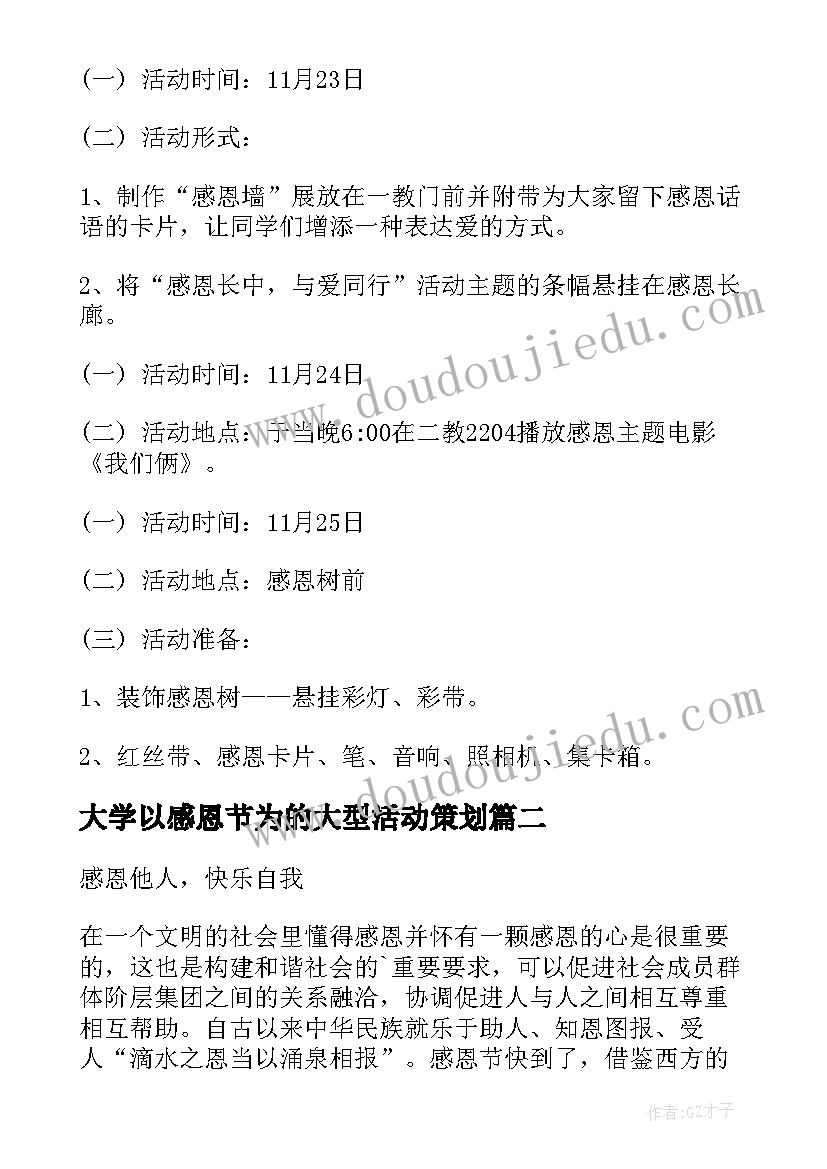 （一）活动时间：11月23日

（二）活动形式：

1、制作“感恩墙”展放在一教门前并附带为大家留下感恩话语的卡片，让同学们增添一种表达爱的方式。

2、将“感恩长中，与爱同行”活动主题的条幅悬挂在感恩长廊。

（一）活动时间：11月24日

（二）活动地点：于当晚6:00在二教2204播放感恩主题电影《我们俩》。

（一）活动时间：11月25日

（二）活动地点：感恩树前

（三）活动准备：

1、装饰感恩树——悬挂彩灯、彩带。

2、红丝带、感恩卡片、笔、音响、照相机、集卡箱。

大学以感恩节为的大型活动策划篇二

感恩他人，快乐自我

在一个文明的社会里懂得感恩并怀有一颗感恩的心是很重要的，这也是构建和谐社会的`重要要求，可以促进社会成员群体阶层集团之间的关系融洽，协调促进人与人之间相互尊重相互帮助。自古以来中华民族就乐于助人、知恩图报、受人“滴水之恩当以涌泉相报”。感恩节快到了，借鉴西方的

www.doudoujiedu.com

www.doudoujiedu.com

作者:GZ才子